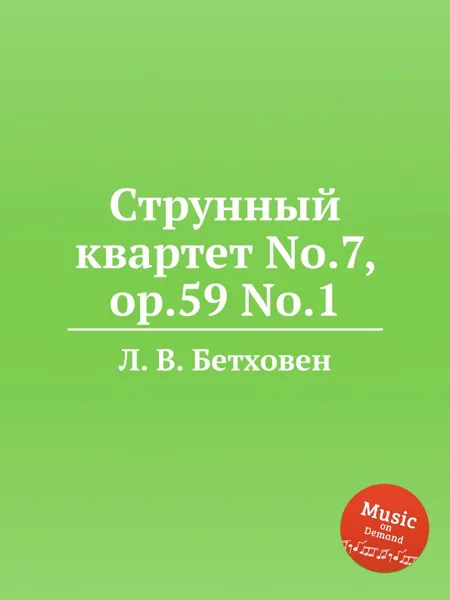 Струнный квартет No.7, op.59 No.1

Л. В. Бетховен

Music
on
Demand